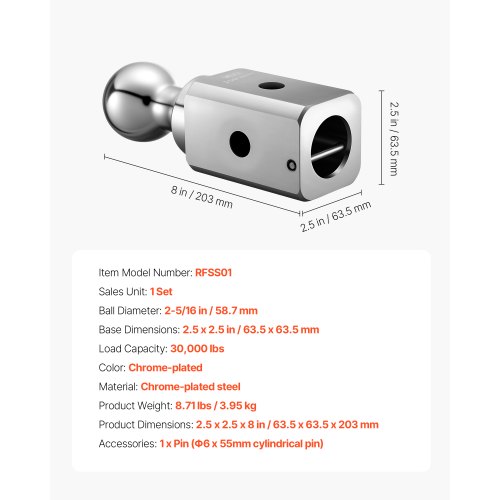 2.5 in / 63.5 mm

8 in / 203 mm

2.5 in / 63.5 mm

Item Model Number: RFSS01

Sales Unit: 1 Set

Ball Diameter: 2-5/16 in / 58.7 mm

Base Dimensions: 2.5 x 2.5 in / 63.5 x 63.5 mm

Load Capacity: 30,000 lbs

Color: Chrome-plated

Material: Chrome-plated steel

Product Weight: 8.71 lbs / 3.95 kg

Product Dimensions: 2.5 x 2.5 x 8 in / 63.5 x 63.5 x 203 mm

Accessories: 1 x Pin (Φ6 x 55mm cylindrical pin)